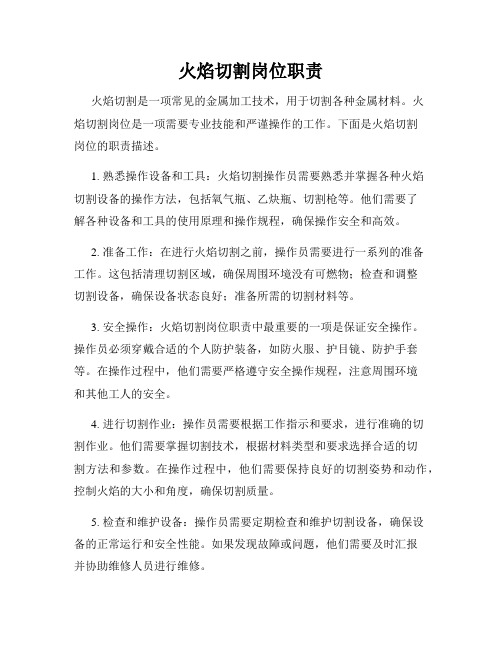 火焰切割岗位职责

火焰切割是一项常见的金属加工技术，用于切割各种金属材料。火焰切割岗位是一项需要专业技能和严谨操作的工作。下面是火焰切割岗位的职责描述。

1. 熟悉操作设备和工具：火焰切割操作员需要熟悉并掌握各种火焰切割设备的操作方法，包括氧气瓶、乙炔瓶、切割枪等。他们需要了解各种设备和工具的使用原理和操作规程，确保操作安全和高效。

2. 准备工作：在进行火焰切割之前，操作员需要进行一系列的准备工作。这包括清理切割区域，确保周围环境没有可燃物；检查和调整切割设备，确保设备状态良好；准备所需的切割材料等。

3. 安全操作：火焰切割岗位职责中最重要的一项是保证安全操作。操作员必须穿戴合适的个人防护装备，如防火服、护目镜、防护手套等。在操作过程中，他们需要严格遵守安全操作规程，注意周围环境和其他工人的安全。

4. 进行切割作业：操作员需要根据工作指示和要求，进行准确的切割作业。他们需要掌握切割技术，根据材料类型和要求选择合适的切割方法和参数。在操作过程中，他们需要保持良好的切割姿势和动作，控制火焰的大小和角度，确保切割质量。

5. 检查和维护设备：操作员需要定期检查和维护切割设备，确保设备的正常运行和安全性能。如果发现故障或问题，他们需要及时汇报并协助维修人员进行维修。